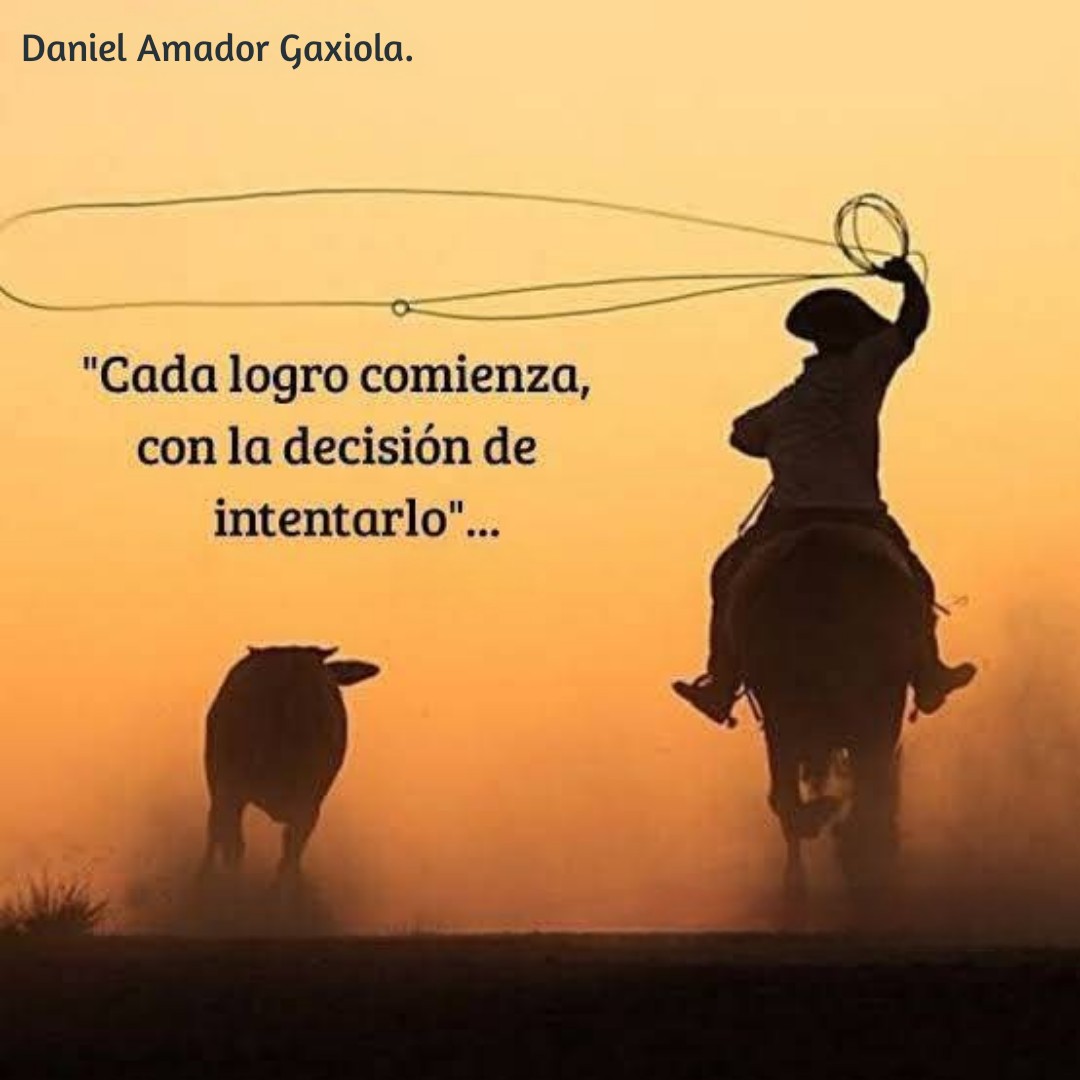 Daniel Amador Gaxiola.

"Cada logro comienza, con la decisión de intentarlo"...